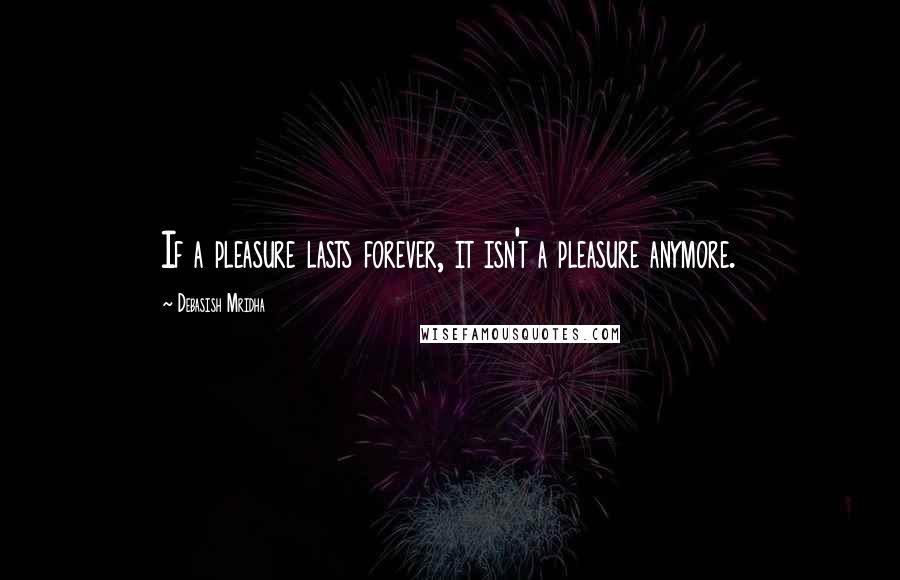 If a pleasure lasts forever, it isn't a pleasure anymore.

~ Debasish Mridha

WISEFAMOUSQUOTES.COM